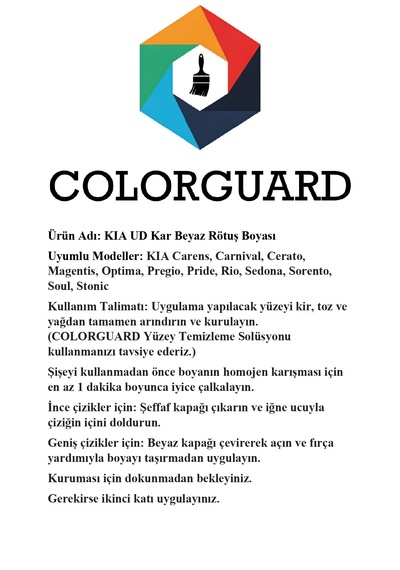 COLORGUARD

Ürün Adı: KIA UD Kar Beyaz Rötuş Boyası

Uyumlu Modeller: KIA Carens, Carnival, Cerato, Magentis, Optima, Pregio, Pride, Rio, Sedona, Sorento, Soul, Stonic

Kullanım Talimatı: Uygulama yapılacak yüzeyi kir, toz ve yağdan tamamen arındırın ve kurulayın. (COLORGUARD Yüzey Temizleme Solüsyonu kullanmanızı tavsiye ederiz.)

Şişeyi kullanmadan önce boyanın homojen karışması için en az 1 dakika boyunca iyice çalkalayın.

İnce çizikler için: Şeffaf kapağı çıkarın ve iğne ucuyla çiziğin içini doldurun.

Geniş çizikler için: Beyaz kapağı çevirerek açın ve fırça yardımıyla boyayı taşırmadan uygulayın.

Kuruması için dokunmadan bekleyiniz.

Gerekirse ikinci katı uygulayınız.